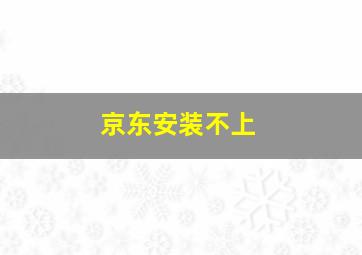 京东安装不上